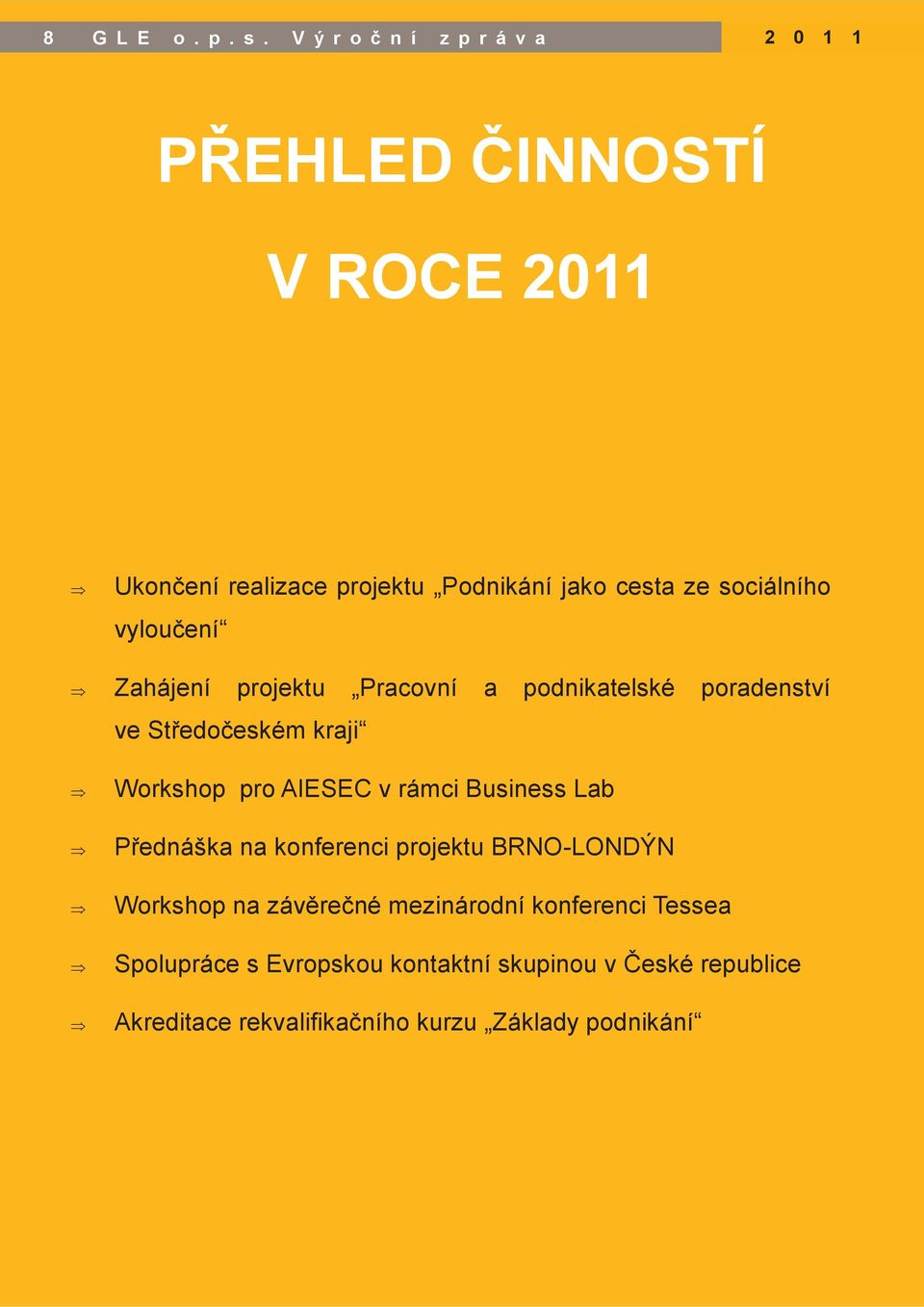 8 GLE o.p.s. Výroční zpráva 2011

PŘEHLED ČINNOSTÍ

V ROCE 2011

⇒ Ukončení realizace projektu „Podnikání jako cesta ze sociálního vyloučení“

⇒ Zahájení projektu „Pracovní a podnikatelské poradenství ve Středočeském kraji“

⇒ Workshop pro AIESEC v rámci Business Lab

⇒ Přednáška na konferenci projektu BRNO-LONDÝN

⇒ Workshop na závěrečné mezinárodní konferenci Tessea

⇒ Spolupráce s Evropskou kontaktní skupinou v České republice

⇒ Akreditace rekvalifikačního kurzu „Základy podnikání“